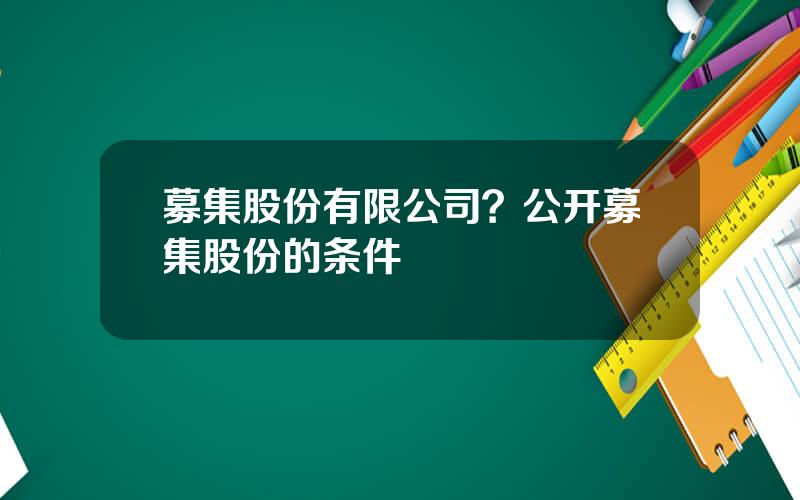 募集股份有限公司？公开募集股份的条件